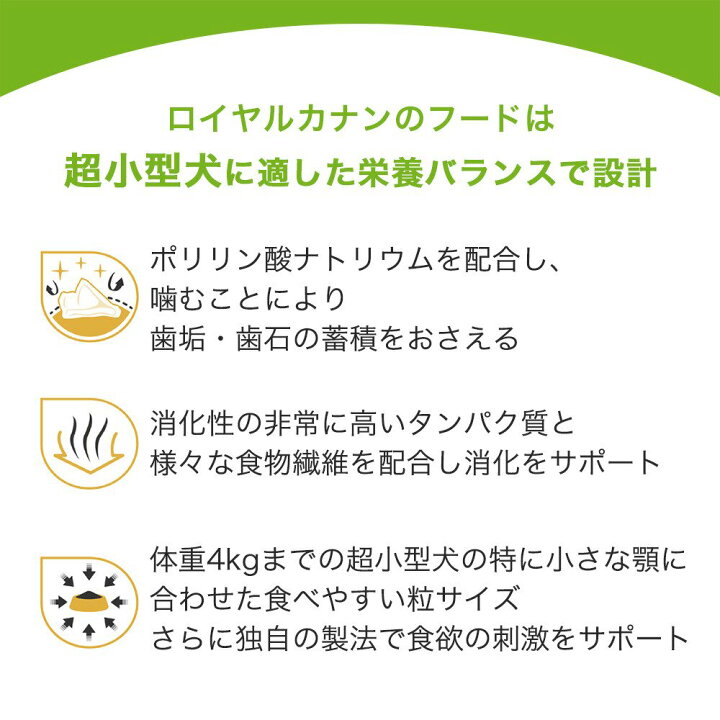 ロイヤルカナンのフードは
超小型犬に適した栄養バランスで設計

ポリリン酸ナトリウムを配合し、
噛むことにより
歯垢・歯石の蓄積をおさえる

消化性の非常に高いタンパク質と
様々な食物繊維を配合し消化をサポート

体重4kgまでの超小型犬の特に小さな顎に
合わせた食べやすい粒サイズ
さらに独自の製法で食欲の刺激をサポート